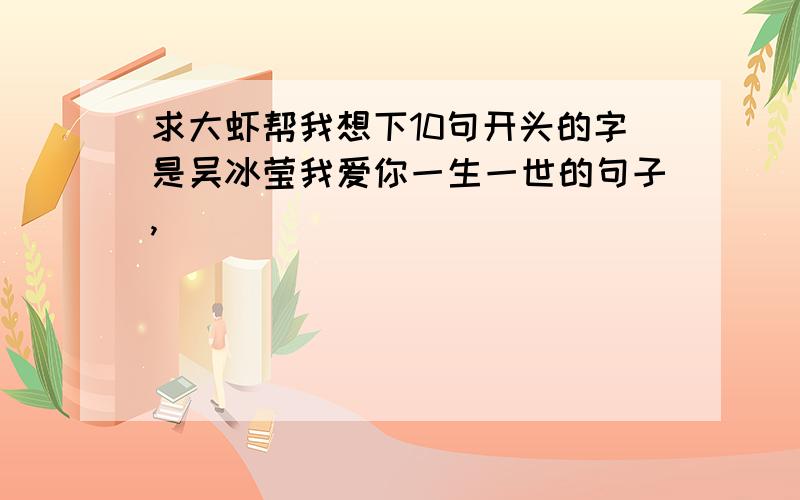 求大虾帮我想下10句开头的字是吴冰莹我爱你一生一世的句子,